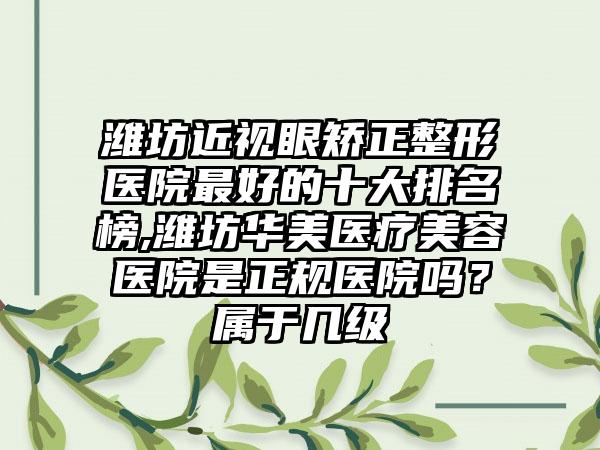 潍坊近视眼矫正整形医院最好的十大排名榜,潍坊华美医疗美容医院是正规医院吗？属于几级